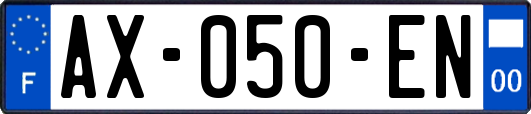 F
AX-050-EN
00